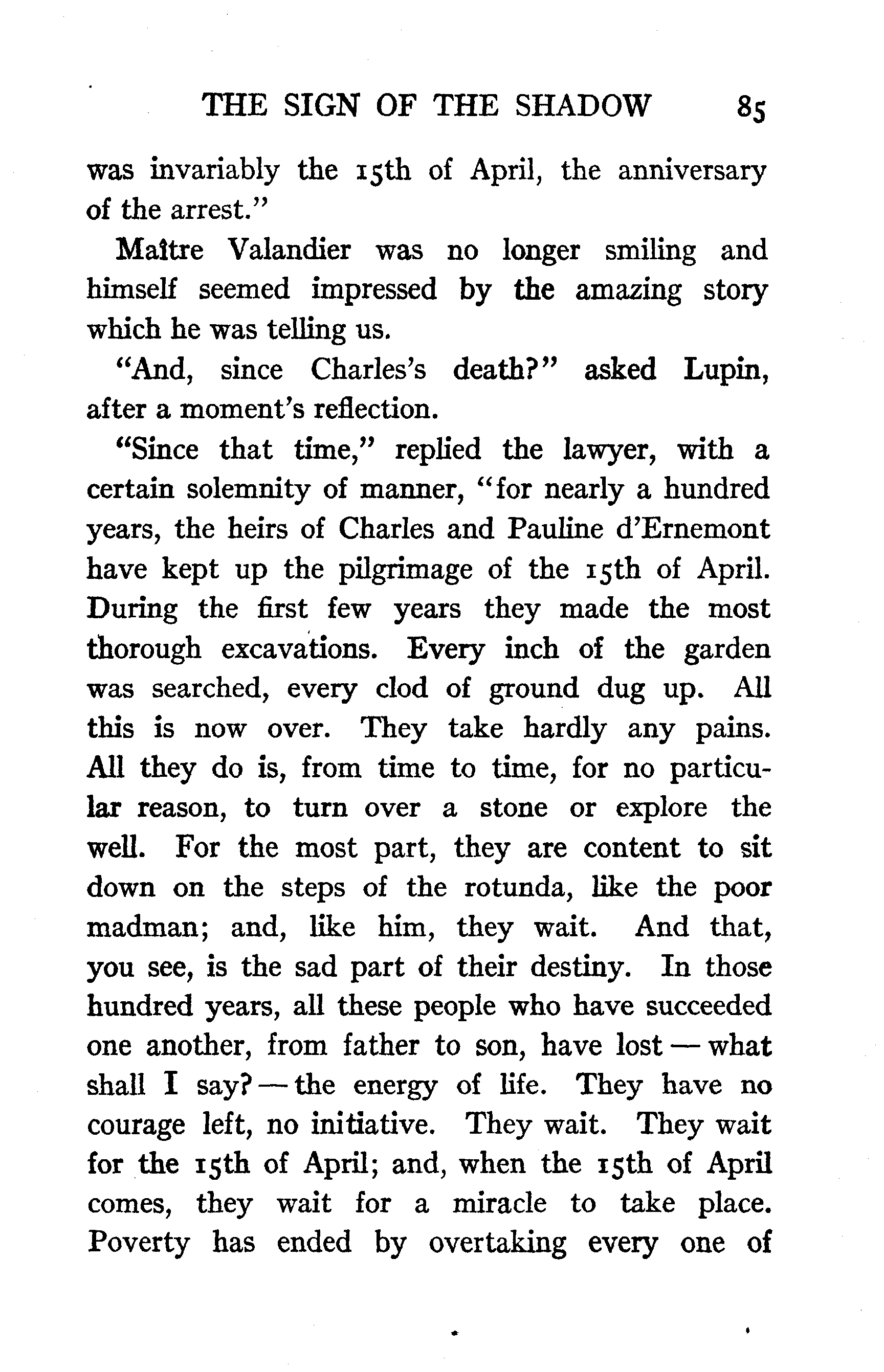 THE SIGN OF THE SHADOW 85

was invariably the 15th of April, the anniversary of the arrest."

Maître Valandier was no longer smiling and himself seemed impressed by the amazing story which he was telling us.

"And, since Charles's death?" asked Lupin, after a moment's reflection.

"Since that time," replied the lawyer, with a certain solemnity of manner, "for nearly a hundred years, the heirs of Charles and Pauline d'Ernemont have kept up the pilgrimage of the 15th of April. During the first few years they made the most thorough excavations. Every inch of the garden was searched, every clod of ground dug up. All this is now over. They take hardly any pains. All they do is, from time to time, for no particular reason, to turn over a stone or explore the well. For the most part, they are content to sit down on the steps of the rotunda, like the poor madman; and, like him, they wait. And that, you see, is the sad part of their destiny. In those hundred years, all these people who have succeeded one another, from father to son, have lost — what shall I say? — the energy of life. They have no courage left, no initiative. They wait. They wait for the 15th of April; and, when the 15th of April comes, they wait for a miracle to take place. Poverty has ended by overtaking every one of